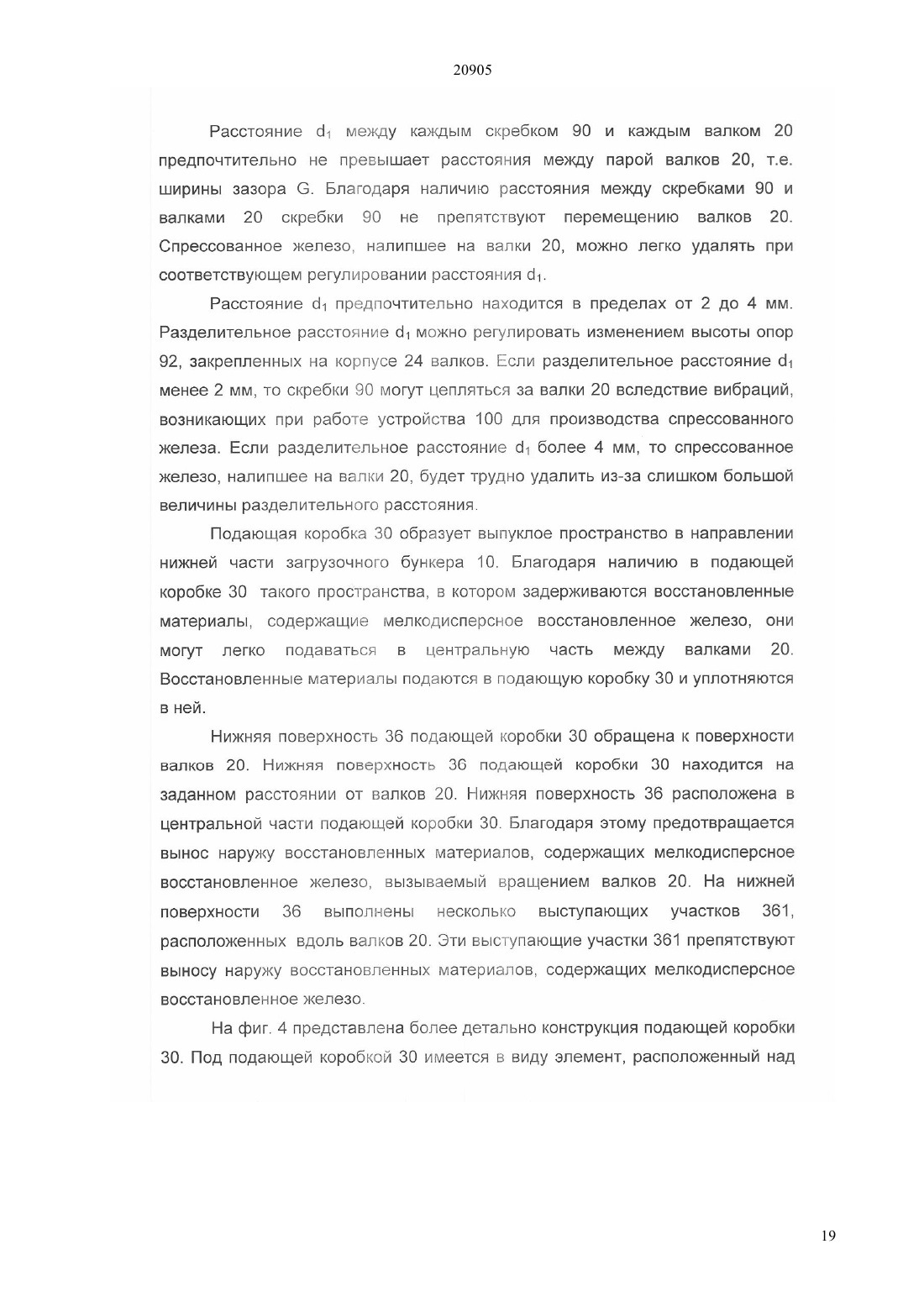 20905

Расстояние $d_1$ между каждым скребком 90 и каждым валком 20 предпочтительно не превышает расстояния между парой валков 20, т.е. ширины зазора G. Благодаря наличию расстояния между скребками 90 и валками 20 скребки 90 не препятствуют перемещению валков 20. Спрессованное железо, налипшее на валки 20, можно легко удалять при соответствующем регулировании расстояния $d_1$.

Расстояние $d_1$ предпочтительно находится в пределах от 2 до 4 мм. Разделительное расстояние $d_1$ можно регулировать изменением высоты опор 92, закрепленных на корпусе 24 валков. Если разделительное расстояние $d_1$ менее 2 мм, то скребки 90 могут цепляться за валки 20 вследствие вибраций, возникающих при работе устройства 100 для производства спрессованного железа. Если разделительное расстояние $d_1$ более 4 мм, то спрессованное железо, налипшее на валки 20, будет трудно удалить из-за слишком большой величины разделительного расстояния.

Подающая коробка 30 образует выпуклое пространство в направлении нижней части загрузочного бункера 10. Благодаря наличию в подающей коробке 30 такого пространства, в котором задерживаются восстановленные материалы, содержащие мелкодисперсное восстановленное железо, они могут легко подаваться в центральную часть между валками 20. Восстановленные материалы подаются в подающую коробку 30 и уплотняются в ней.

Нижняя поверхность 36 подающей коробки 30 обращена к поверхности валков 20. Нижняя поверхность 36 подающей коробки 30 находится на заданном расстоянии от валков 20. Нижняя поверхность 36 расположена в центральной части подающей коробки 30. Благодаря этому предотвращается вынос наружу восстановленных материалов, содержащих мелкодисперсное восстановленное железо, вызываемый вращением валков 20. На нижней поверхности 36 выполнены несколько выступающих участков 361, расположенных вдоль валков 20. Эти выступающие участки 361 препятствуют выносу наружу восстановленных материалов, содержащих мелкодисперсное восстановленное железо.

На фиг. 4 представлена более детально конструкция подающей коробки 30. Под подающей коробкой 30 имеется в виду элемент, расположенный над

19